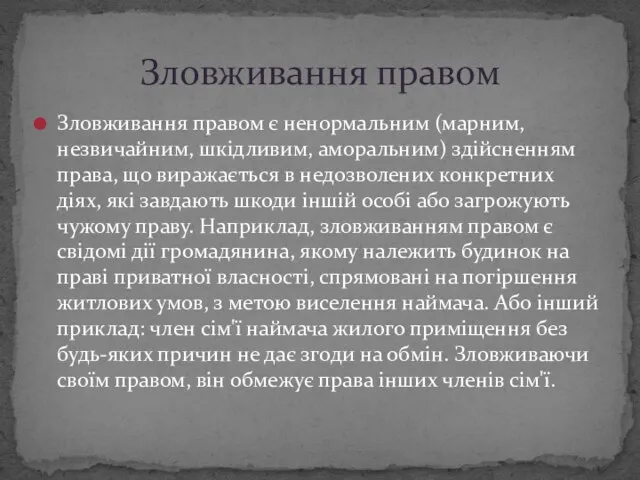 Зловживання правом

Зловживання правом є ненормальним (марним, незвичайним, шкідливим, аморальним) здійсненням права, що виражається в недозволених конкретних діях, які завдають шкоди іншій особі або загрожують чужому праву. Наприклад, зловживанням правом є свідомі дії громадянина, якому належить будинок на праві приватної власності, спрямовані на погіршення житлових умов, з метою виселення наймача. Або інший приклад: член сім'ї наймача жилого приміщення без будь-яких причин не дає згоди на обмін. Зловживаючи своїм правом, він обмежує права інших членів сім'ї.